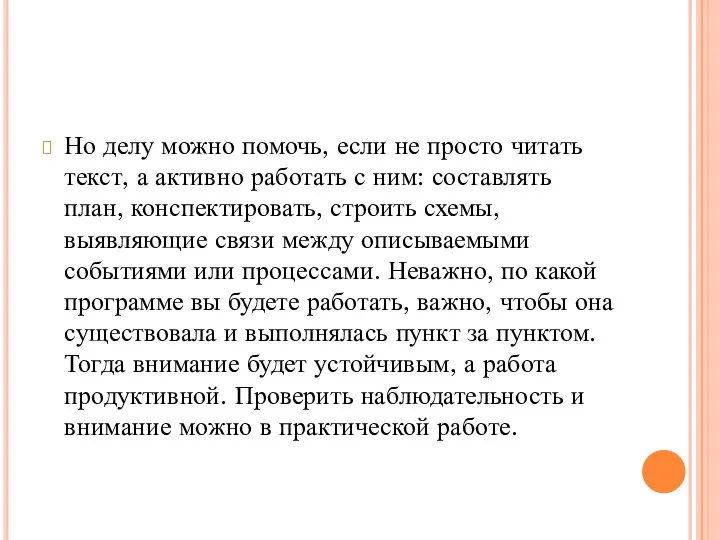 Но делу можно помочь, если не просто читать текст, а активно работать с ним: составлять план, конспектировать, строить схемы, выявляющие связи между описываемыми событиями или процессами. Неважно, по какой программе вы будете работать, важно, чтобы она существовала и выполнялась пункт за пунктом. Тогда внимание будет устойчивым, а работа продуктивной. Проверить наблюдательность и внимание можно в практической работе.